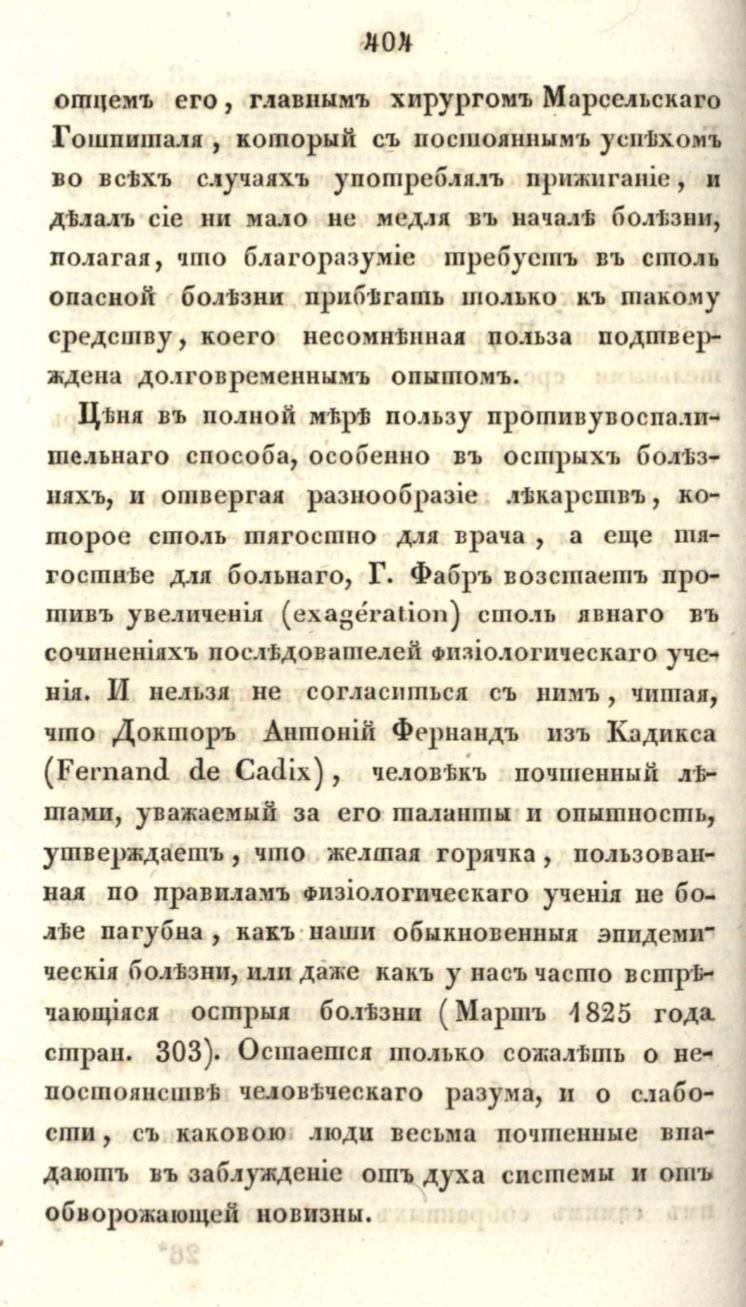 404

отцемъ его, главнымъ хирургомъ Марсельскаго Гошпиталя, который съ постояннымъ успѣхомъ во всѣхъ случаяхъ употреблялъ прижиганіе, и дѣлалъ сіе ни мало не медля въ началѣ болѣзни, полагая, что благоразуміе требуетъ въ столь опасной болѣзни прибѣгать только къ такому средству, коего несомнѣнная польза подтверждена долговременнымъ опытомъ.

Цѣня въ полной мѣрѣ пользу противувоспалительнаго способа, особенно въ острыхъ болѣзняхъ, и отвергая разнообразіе лѣкарствъ, которое столь тягостно для врача, а еще тягостнѣе для больнаго, Г. Фабръ возстаетъ противъ увеличенія (exagération) столь явнаго въ сочиненіяхъ послѣдователей физіологическаго ученія. И нельзя не согласиться съ нимъ, читая, что Докторъ Антоній Фернандъ изъ Кадикса (Fernand de Cadix), человѣкъ почтенный лѣтами, уважаемый за его таланты и опытность, утверждаетъ, что желтая горячка, пользованная по правиламъ физіологическаго ученія не болѣе пагубна, какъ наши обыкновенныя эпидемическія болѣзни, или даже какъ у насъ часто встрѣчающіяся острыя болѣзни (Мартъ 1825 года стран. 303). Остается только сожалѣть о непостоянствѣ человѣческаго разума, и о слабости, съ каковою люди весьма почтенные впадаютъ въ заблужденіе отъ духа системы и отъ обворожающей новизны.